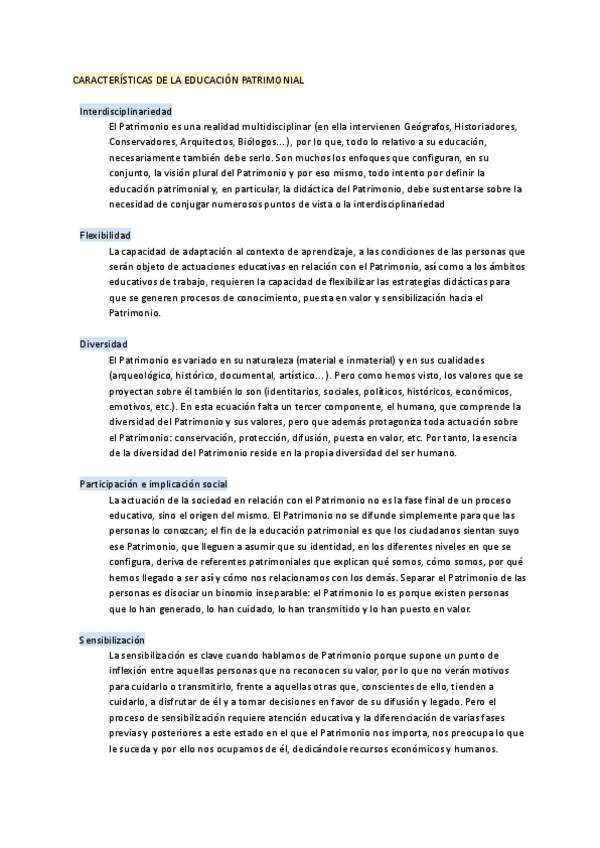 CARACTERÍSTICAS DE LA EDUCACIÓN PATRIMONIAL

Interdisciplinariedad

El Patrimonio es una realidad multidisciplinar (en ella intervienen Geógrafos, Historiadores, Conservadores, Arquitectos, Biólogos...), por lo que, todo lo relativo a su educación, necesariamente también debe serlo. Son muchos los enfoques que configuran, en su conjunto, la visión plural del Patrimonio y por eso mismo, todo intento por definir la educación patrimonial y, en particular, la didáctica del Patrimonio, debe sustentarse sobre la necesidad de conjugar numerosos puntos de vista o la interdisciplinariedad

Flexibilidad

La capacidad de adaptación al contexto de aprendizaje, a las condiciones de las personas que serán objeto de actuaciones educativas en relación con el Patrimonio, así como a los ámbitos educativos de trabajo, requieren la capacidad de flexibilizar las estrategias didácticas para que se generen procesos de conocimiento, puesta en valor y sensibilización hacia el Patrimonio.

Diversidad

El Patrimonio es variado en su naturaleza (material e inmaterial) y en sus cualidades (arqueológico, histórico, documental, artístico...). Pero como hemos visto, los valores que se proyectan sobre él también lo son (identitarios, sociales, políticos, históricos, económicos, emotivos, etc.). En esta ecuación falta un tercer componente, el humano, que comprende la diversidad del Patrimonio y sus valores, pero que además protagoniza toda actuación sobre el Patrimonio: conservación, protección, difusión, puesta en valor, etc. Por tanto, la esencia de la diversidad del Patrimonio reside en la propia diversidad del ser humano.

Participación e implicación social

La actuación de la sociedad en relación con el Patrimonio no es la fase final de un proceso educativo, sino el origen del mismo. El Patrimonio no se difunde simplemente para que las personas lo conozcan; el fin de la educación patrimonial es que los ciudadanos sientan suyo ese Patrimonio, que lleguen a asumir que su identidad, en los diferentes niveles en que se configura, deriva de referentes patrimoniales que explican qué somos, cómo somos, por qué hemos llegado a ser así y cómo nos relacionamos con los demás. Separar el Patrimonio de las personas es disociar un binomio inseparable: el Patrimonio lo es porque existen personas que lo han generado, lo han cuidado, lo han transmitido y lo han puesto en valor.

Sensibilización

La sensibilización es clave cuando hablamos de Patrimonio porque supone un punto de inflexión entre aquellas personas que no reconocen su valor, por lo que no verán motivos para cuidarlo o transmitirlo, frente a aquellas otras que, conscientes de ello, tienden a cuidarlo, a disfrutar de él y a tomar decisiones en favor de su difusión y legado. Pero el proceso de sensibilización requiere atención educativa y la diferenciación de varias fases previas y posteriores a este estado en el que el Patrimonio nos importa, nos preocupa lo que le suceda y por ello nos ocupamos de él, dedicándole recursos económicos y humanos.